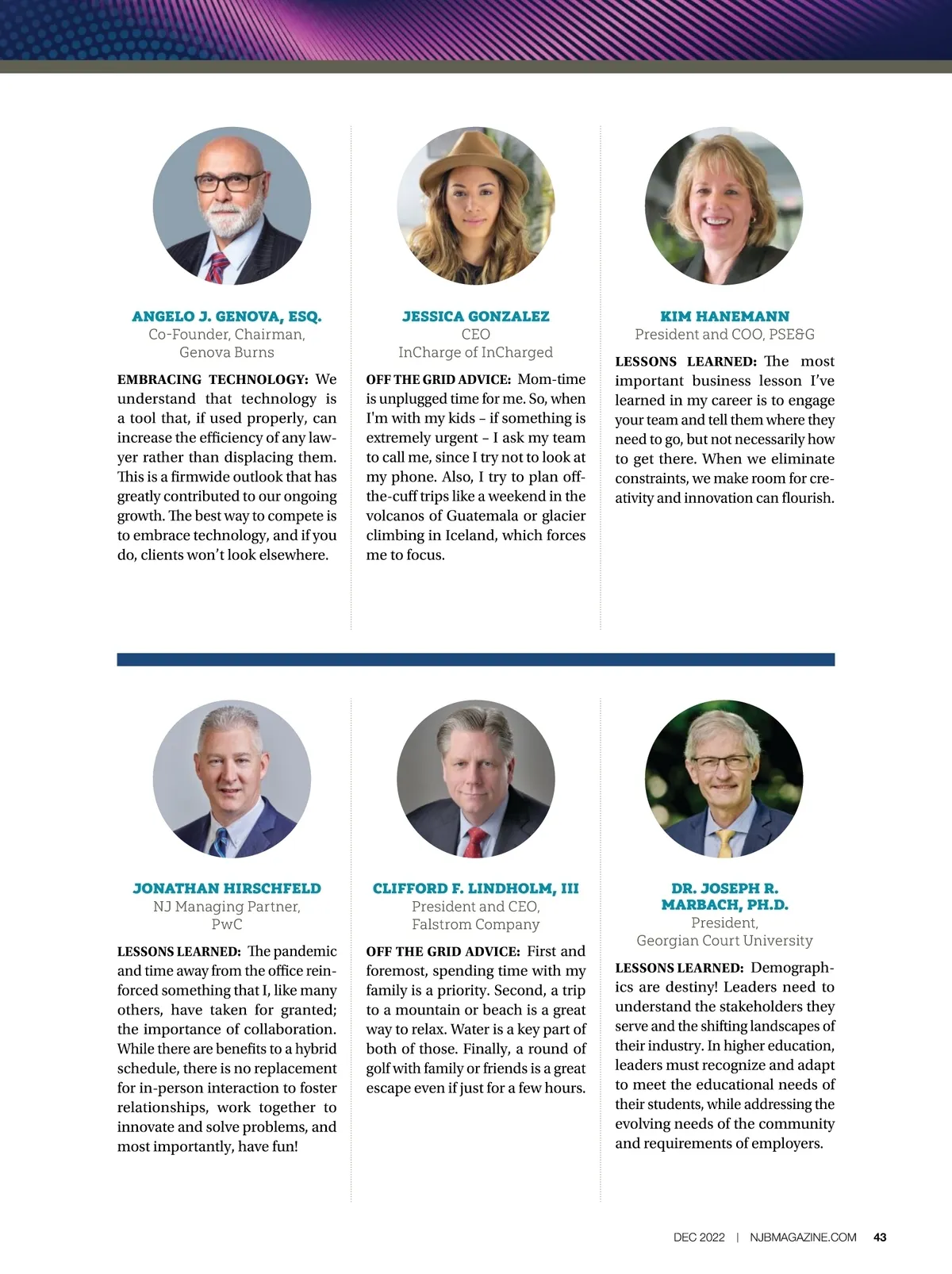 ANGELO J. GENOVA, ESQ.
Co-Founder, Chairman, Genova Burns

EMBRACING TECHNOLOGY: We understand that technology is a tool that, if used properly, can increase the efficiency of any lawyer rather than displacing them. This is a firmwide outlook that has greatly contributed to our ongoing growth. The best way to compete is to embrace technology, and if you do, clients won't look elsewhere.

JESSICA GONZALEZ
CEO
InCharge of InCharged

OFF THE GRID ADVICE: Mom-time is unplugged time for me. So, when I'm with my kids – if something is extremely urgent – I ask my team to call me, since I try not to look at my phone. Also, I try to plan off-the-cuff trips like a weekend in the volcanos of Guatemala or glacier climbing in Iceland, which forces me to focus.

KIM HANEMANN
President and COO, PSE&G

LESSONS LEARNED: The most important business lesson I've learned in my career is to engage your team and tell them where they need to go, but not necessarily how to get there. When we eliminate constraints, we make room for creativity and innovation can flourish.

JONATHAN HIRSCHFELD
NJ Managing Partner, PwC

LESSONS LEARNED: The pandemic and time away from the office reinforced something that I, like many others, have taken for granted; the importance of collaboration. While there are benefits to a hybrid schedule, there is no replacement for in-person interaction to foster relationships, work together to innovate and solve problems, and most importantly, have fun!

CLIFFORD F. LINDHOLM, III
President and CEO, Falstrom Company

OFF THE GRID ADVICE: First and foremost, spending time with my family is a priority. Second, a trip to a mountain or beach is a great way to relax. Water is a key part of both of those. Finally, a round of golf with family or friends is a great escape even if just for a few hours.

DR. JOSEPH R. MARBACH, PH.D.
President, Georgian Court University

LESSONS LEARNED: Demographics are destiny! Leaders need to understand the stakeholders they serve and the shifting landscapes of their industry. In higher education, leaders must recognize and adapt to meet the educational needs of their students, while addressing the evolving needs of the community and requirements of employers.

DEC 2022 | NJBMAGAZINE.COM 43